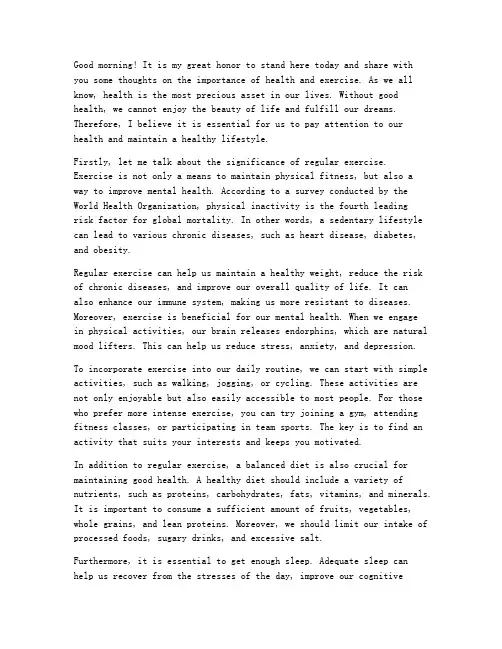 Good morning! It is my great honor to stand here today and share with you some thoughts on the importance of health and exercise. As we all know, health is the most precious asset in our lives. Without good health, we cannot enjoy the beauty of life and fulfill our dreams. Therefore, I believe it is essential for us to pay attention to our health and maintain a healthy lifestyle.

Firstly, let me talk about the significance of regular exercise. Exercise is not only a means to maintain physical fitness, but also a way to improve mental health. According to a survey conducted by the World Health Organization, physical inactivity is the fourth leading risk factor for global mortality. In other words, a sedentary lifestyle can lead to various chronic diseases, such as heart disease, diabetes, and obesity.

Regular exercise can help us maintain a healthy weight, reduce the risk of chronic diseases, and improve our overall quality of life. It can also enhance our immune system, making us more resistant to diseases. Moreover, exercise is beneficial for our mental health. When we engage in physical activities, our brain releases endorphins, which are natural mood lifters. This can help us reduce stress, anxiety, and depression.

To incorporate exercise into our daily routine, we can start with simple activities, such as walking, jogging, or cycling. These activities are not only enjoyable but also easily accessible to most people. For those who prefer more intense exercise, you can try joining a gym, attending fitness classes, or participating in team sports. The key is to find an activity that suits your interests and keeps you motivated.

In addition to regular exercise, a balanced diet is also crucial for maintaining good health. A healthy diet should include a variety of nutrients, such as proteins, carbohydrates, fats, vitamins, and minerals. It is important to consume a sufficient amount of fruits, vegetables, whole grains, and lean proteins. Moreover, we should limit our intake of processed foods, sugary drinks, and excessive salt.

Furthermore, it is essential to get enough sleep. Adequate sleep can help us recover from the stresses of the day, improve our cognitive